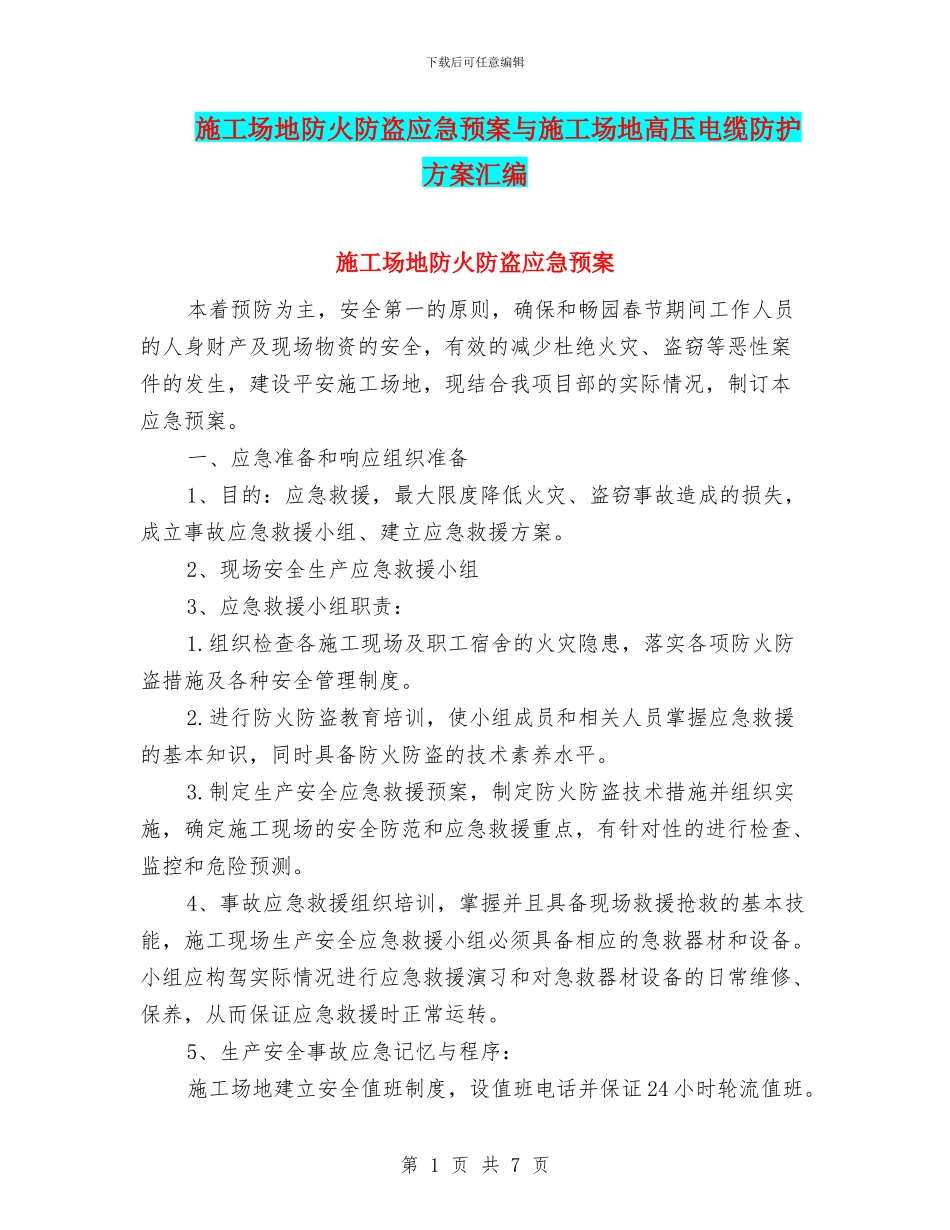 下载后可任意编辑

施工场地防火防盗应急预案与施工场地高压电缆防护方案汇编

施工场地防火防盗应急预案

本着预防为主，安全第一的原则，确保和畅园春节期间工作人员的人身财产及现场物资的安全，有效的减少杜绝火灾、盗窃等恶性案件的发生，建设平安施工场地，现结合我项目部的实际情况，制订本应急预案。

一、应急准备和响应组织准备

1、目的：应急救援，最大限度降低火灾、盗窃事故造成的损失，成立事故应急救援小组、建立应急救援方案。

2、现场安全生产应急救援小组

3、应急救援小组职责：

1.组织检查各施工现场及职工宿舍的火灾隐患，落实各项防火防盗措施及各种安全管理制度。

2.进行防火防盗教育培训，使小组成员和相关人员掌握应急救援的基本知识，同时具备防火防盗的技术素养水平。

3.制定生产安全应急救援预案，制定防火防盗技术措施并组织实施，确定施工现场的安全防范和应急救援重点，有针对性的进行检查、监控和危险预测。

4、事故应急救援组织培训，掌握并且具备现场救援抢救的基本技能，施工现场生产安全应急救援小组必须具备相应的急救器材和设备。小组应构驾实际情况进行应急救援演习和对急救器材设备的日常维修、保养，从而保证应急救援时正常运转。

5、生产安全事故应急记忆与程序：

施工场地建立安全值班制度，设值班电话并保证24小时轮流值班。

第 1 页 共 7 页